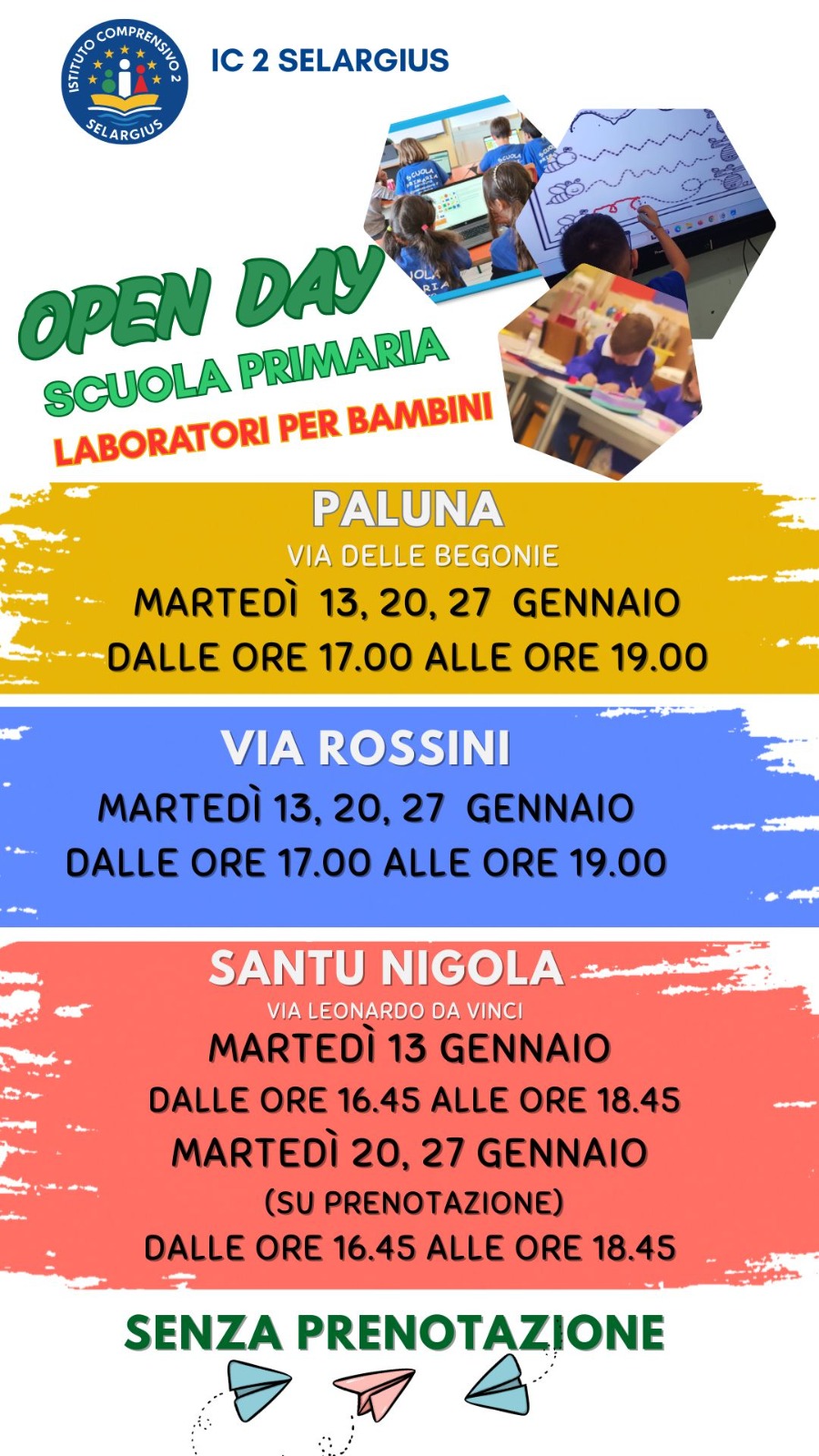 ISTITUTO COMPRENSIVO 2
SELARGIUS

IC 2 SELARGIUS

OPEN DAY
SCUOLA PRIMARIA
LABORATORI PER BAMBINI

PALUNA
VIA DELLE BEGONIE
MARTEDÌ 13, 20, 27 GENNAIO
DALLE ORE 17.00 ALLE ORE 19.00

VIA ROSSINI
MARTEDÌ 13, 20, 27 GENNAIO
DALLE ORE 17.00 ALLE ORE 19.00

SANTU NIGOLA
VIA LEONARDO DA VINCI
MARTEDÌ 13 GENNAIO
DALLE ORE 16.45 ALLE ORE 18.45
MARTEDÌ 20, 27 GENNAIO
(SU PRENOTAZIONE)
DALLE ORE 16.45 ALLE ORE 18.45

SENZA PRENOTAZIONE